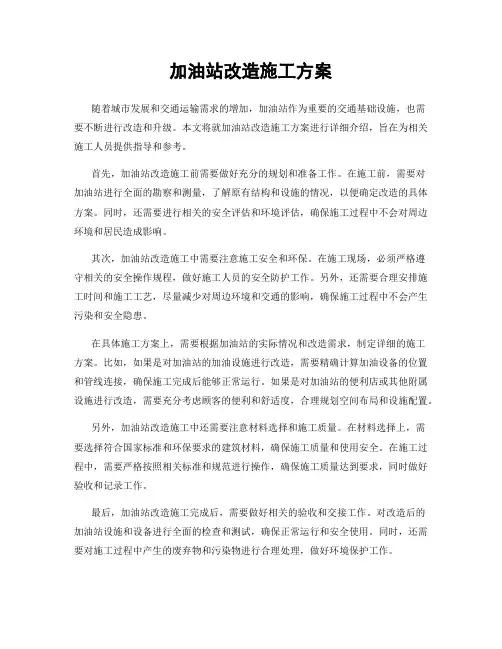 加油站改造施工方案

随着城市发展和交通运输需求的增加，加油站作为重要的交通基础设施，也需要不断进行改造和升级。本文将就加油站改造施工方案进行详细介绍，旨在为相关施工人员提供指导和参考。

首先，加油站改造施工前需要做好充分的规划和准备工作。在施工前，需要对加油站进行全面的勘察和测量，了解原有结构和设施的情况，以便确定改造的具体方案。同时，还需要进行相关的安全评估和环境评估，确保施工过程中不会对周边环境和居民造成影响。

其次，加油站改造施工中需要注意施工安全和环保。在施工现场，必须严格遵守相关的安全操作规程，做好施工人员的安全防护工作。另外，还需要合理安排施工时间和施工工艺，尽量减少对周边环境和交通的影响，确保施工过程中不会产生污染和安全隐患。

在具体施工方案上，需要根据加油站的实际情况和改造需求，制定详细的施工方案。比如，如果是对加油站的加油设施进行改造，需要精确计算加油设备的位置和管线连接，确保施工完成后能够正常运行。如果是对加油站的便利店或其他附属设施进行改造，需要充分考虑顾客的便利和舒适度，合理规划空间布局和设施配置。

另外，加油站改造施工中还需要注意材料选择和施工质量。在材料选择上，需要选择符合国家标准和环保要求的建筑材料，确保施工质量和使用安全。在施工过程中，需要严格按照相关标准和规范进行操作，确保施工质量达到要求，同时做好验收和记录工作。

最后，加油站改造施工完成后，需要做好相关的验收和交接工作。对改造后的加油站设施和设备进行全面的检查和测试，确保正常运行和安全使用。同时，还需要对施工过程中产生的废弃物和污染物进行合理处理，做好环境保护工作。